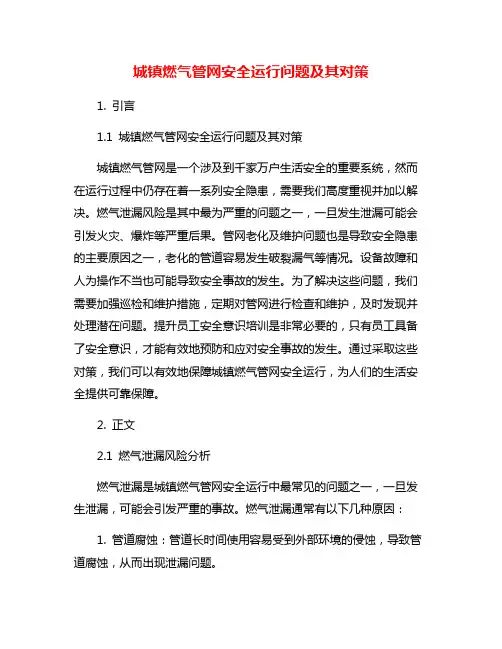 城镇燃气管网安全运行问题及其对策

1. 引言

1.1 城镇燃气管网安全运行问题及其对策

城镇燃气管网是一个涉及到千家万户生活安全的重要系统，然而在运行过程中仍存在着一系列安全隐患，需要我们高度重视并加以解决。燃气泄漏风险是其中最为严重的问题之一，一旦发生泄漏可能会引发火灾、爆炸等严重后果。管网老化及维护问题也是导致安全隐患的主要原因之一，老化的管道容易发生破裂漏气等情况。设备故障和人为操作不当也可能导致安全事故的发生。为了解决这些问题，我们需要加强巡检和维护措施，定期对管网进行检查和维护，及时发现并处理潜在问题。提升员工安全意识培训是非常必要的，只有员工具备了安全意识，才能有效地预防和应对安全事故的发生。通过采取这些对策，我们可以有效地保障城镇燃气管网安全运行，为人们的生活安全提供可靠保障。

2. 正文

2.1 燃气泄漏风险分析

燃气泄漏是城镇燃气管网安全运行中最常见的问题之一，一旦发生泄漏，可能会引发严重的事故。燃气泄漏通常有以下几种原因：

1. 管道腐蚀：管道长时间使用容易受到外部环境的侵蚀，导致管道腐蚀，从而出现泄漏问题。